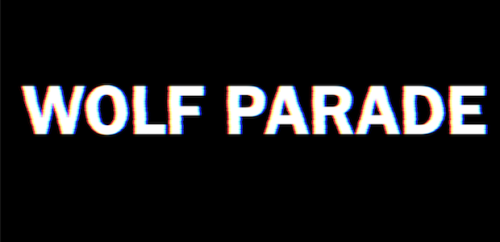 WOLF PARADE